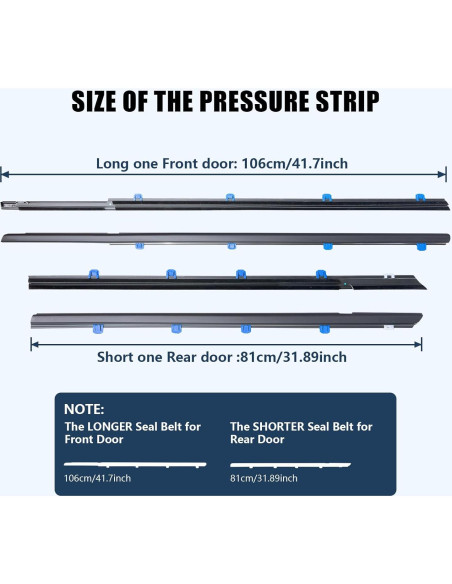 SIZE OF THE PRESSURE STRIP

Long one Front door: 106cm/41.7inch

Short one Rear door :81cm/31.89inch

NOTE:

The LONGER Seal Belt for Front Door

106cm/41.7inch

The SHORTER Seal Belt for Rear Door

81cm/31.89inch